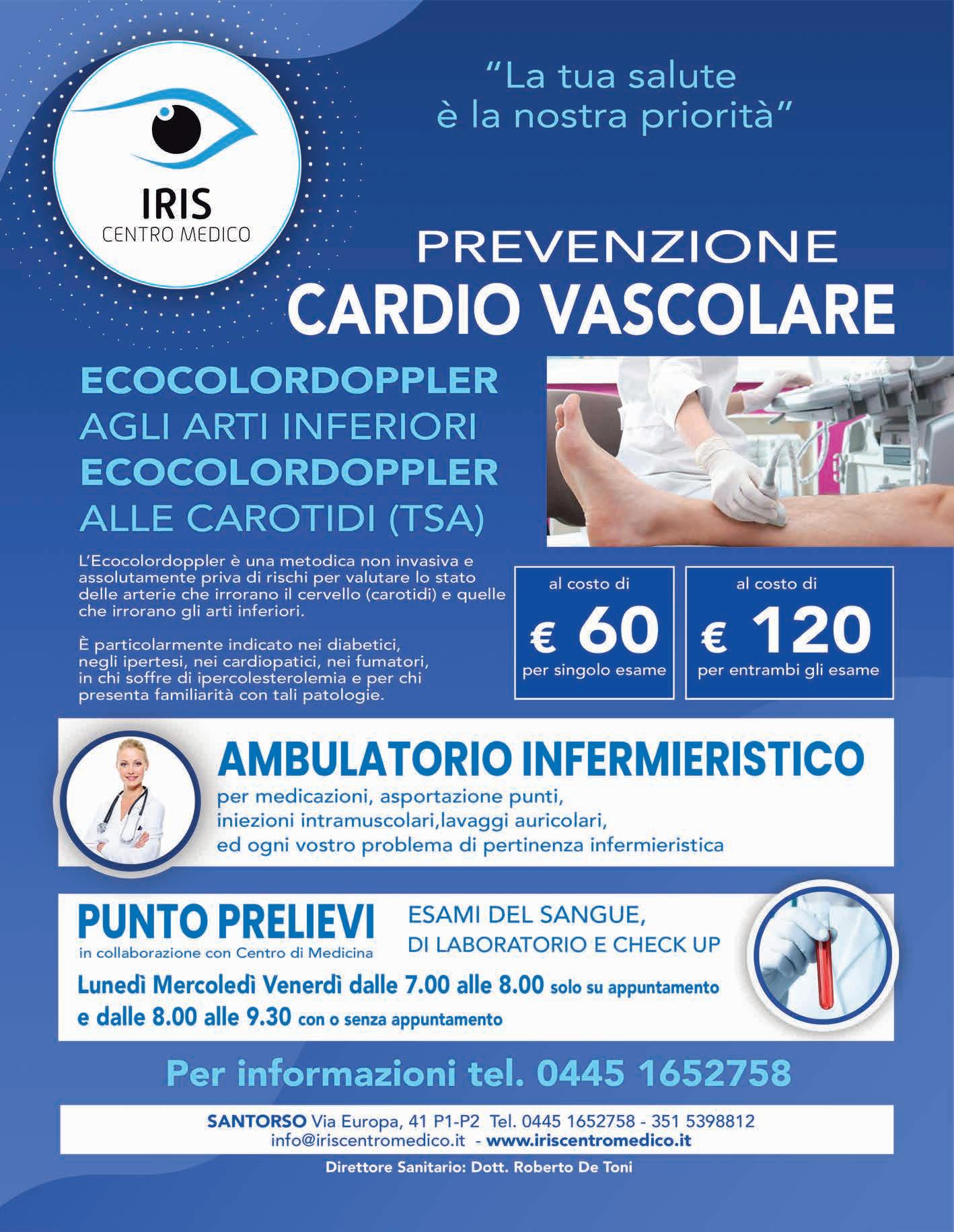 IRIS
CENTRO MEDICO

"La tua salute è la nostra priorità"

PREVENZIONE
CARDIO VASCOLARE

ECOCOLORDOPPLER
AGLI ARTI INFERIORI
ECOCOLORDOPPLER
ALLE CAROTIDI (TSA)

L'Ecocolordoppler è una metodica non invasiva e assolutamente priva di rischi per valutare lo stato delle arterie che irrorano il cervello (carotidi) e quelle che irrorano gli arti inferiori.

È particolarmente indicato nei diabetici, negli ipertesi, nei cardiopatici, nei fumatori, in chi soffre di ipercolesterolemia e per chi presenta familiarità con tali patologie.

al costo di
€ 60
per singolo esame

al costo di
€ 120
per entrambi gli esame

AMBULATORIO INFERMIERISTICO
per medicazioni, asportazione punti, iniezioni intramuscolari,lavaggi auricolari, ed ogni vostro problema di pertinenza infermieristica

PUNTO PRELIEVI
in collaborazione con Centro di Medicina

ESAMI DEL SANGUE, DI LABORATORIO E CHECK UP

Lunedì Mercoledì Venerdì dalle 7.00 alle 8.00 solo su appuntamento e dalle 8.00 alle 9.30 con o senza appuntamento

Per informazioni tel. 0445 1652758

SANTORSO Via Europa, 41 P1-P2 Tel. 0445 1652758 - 351 5398812
info@iriscentromedico.it - www.iriscentromedico.it

Direttore Sanitario: Dott. Roberto De Toni